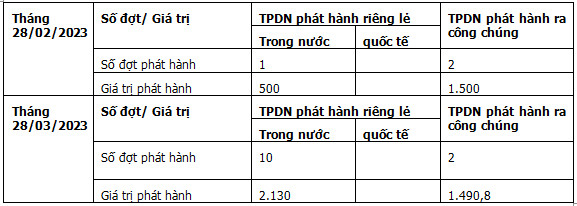 | Tháng 28/02/2023 | Số đợt/ Giá trị | TPDN phát hành riêng lẻ | | TPDN phát hành ra công chúng |
|---|---|---|---|---|
| | | Trong nước | quốc tế | |
| | Số đợt phát hành | 1 | | 2 |
| | Giá trị phát hành | 500 | | 1.500 |
| Tháng 28/03/2023 | Số đợt/ Giá trị | TPDN phát hành riêng lẻ | | TPDN phát hành ra công chúng |
| | | Trong nước | quốc tế | |
| | Số đợt phát hành | 10 | | 2 |
| | Giá trị phát hành | 2.130 | | 1.490,8 |